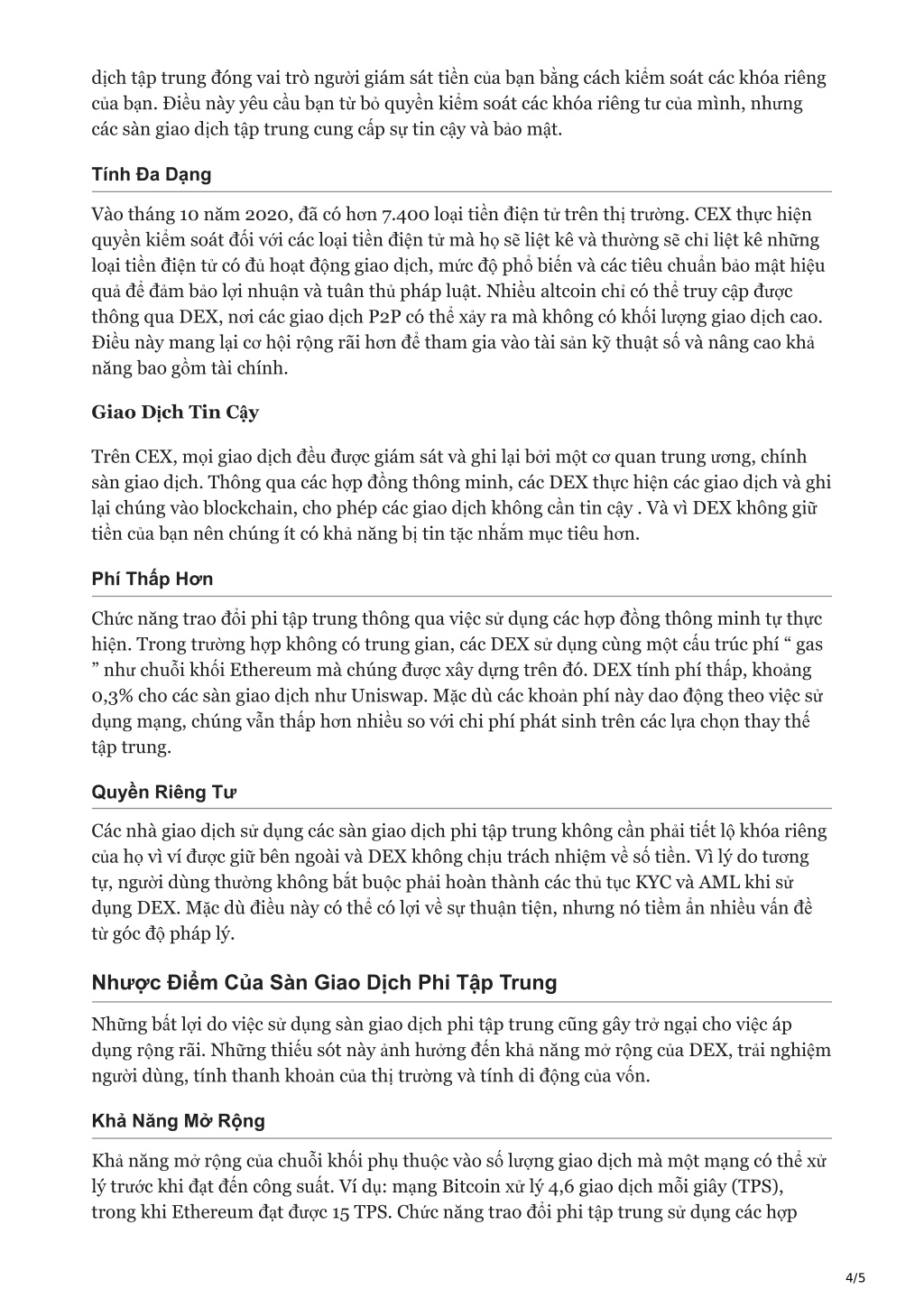 dịch tập trung đóng vai trò người giám sát tiền của bạn bằng cách kiểm soát các khóa riêng của bạn. Điều này yêu cầu bạn từ bỏ quyền kiểm soát các khóa riêng tư của mình, nhưng các sàn giao dịch tập trung cung cấp sự tin cậy và bảo mật.

Tính Đa Dạng

Vào tháng 10 năm 2020, đã có hơn 7.400 loại tiền điện tử trên thị trường. CEX thực hiện quyền kiểm soát đối với các loại tiền điện tử mà họ sẽ liệt kê và thường sẽ chỉ liệt kê những loại tiền điện tử có đủ hoạt động giao dịch, mức độ phổ biến và các tiêu chuẩn bảo mật hiệu quả để đảm bảo lợi nhuận và tuân thủ pháp luật. Nhiều altcoin chỉ có thể truy cập được thông qua DEX, nơi các giao dịch P2P có thể xảy ra mà không có khối lượng giao dịch cao. Điều này mang lại cơ hội rộng rãi hơn để tham gia vào tài sản kỹ thuật số và nâng cao khả năng bao gồm tài chính.

Giao Dịch Tin Cậy

Trên CEX, mọi giao dịch đều được giám sát và ghi lại bởi một cơ quan trung ương, chính sàn giao dịch. Thông qua các hợp đồng thông minh, các DEX thực hiện các giao dịch và ghi lại chúng vào blockchain, cho phép các giao dịch không cần tin cậy . Và vì DEX không giữ tiền của bạn nên chúng ít có khả năng bị tin tặc nhắm mục tiêu hơn.

Phí Thấp Hơn

Chức năng trao đổi phi tập trung thông qua việc sử dụng các hợp đồng thông minh tự thực hiện. Trong trường hợp không có trung gian, các DEX sử dụng cùng một cấu trúc phí “ gas ” như chuỗi khối Ethereum mà chúng được xây dựng trên đó. DEX tính phí thấp, khoảng 0,3% cho các sàn giao dịch như Uniswap. Mặc dù các khoản phí này dao động theo việc sử dụng mạng, chúng vẫn thấp hơn nhiều so với chi phí phát sinh trên các lựa chọn thay thế tập trung.

Quyền Riêng Tư

Các nhà giao dịch sử dụng các sàn giao dịch phi tập trung không cần phải tiết lộ khóa riêng của họ vì ví được giữ bên ngoài và DEX không chịu trách nhiệm về số tiền. Vì lý do tương tự, người dùng thường không bắt buộc phải hoàn thành các thủ tục KYC và AML khi sử dụng DEX. Mặc dù điều này có thể có lợi về sự thuận tiện, nhưng nó tiềm ẩn nhiều vấn đề từ góc độ pháp lý.

Nhược Điểm Của Sàn Giao Dịch Phi Tập Trung

Những bất lợi do việc sử dụng sàn giao dịch phi tập trung cũng gây trở ngại cho việc áp dụng rộng rãi. Những thiếu sót này ảnh hưởng đến khả năng mở rộng của DEX, trải nghiệm người dùng, tính thanh khoản của thị trường và tính di động của vốn.

Khả Năng Mở Rộng

Khả năng mở rộng của chuỗi khối phụ thuộc vào số lượng giao dịch mà một mạng có thể xử lý trước khi đạt đến công suất. Ví dụ: mạng Bitcoin xử lý 4,6 giao dịch mỗi giây (TPS), trong khi Ethereum đạt được 15 TPS. Chức năng trao đổi phi tập trung sử dụng các hợp

4/5